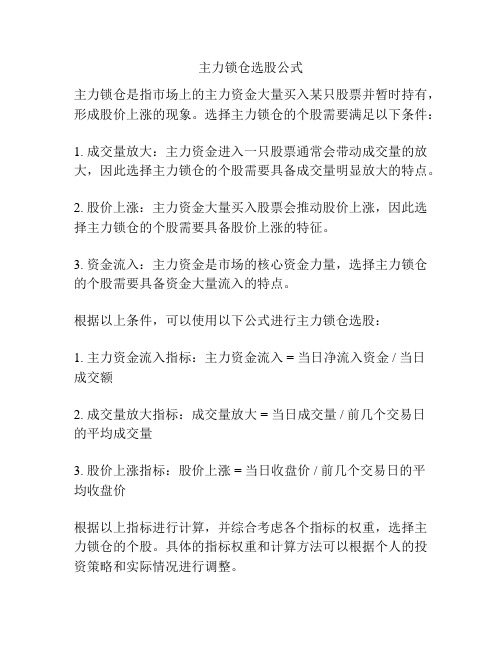 主力锁仓选股公式

主力锁仓是指市场上的主力资金大量买入某只股票并暂时持有，形成股价上涨的现象。选择主力锁仓的个股需要满足以下条件：

1. 成交量放大：主力资金进入一只股票通常会带动成交量的放大，因此选择主力锁仓的个股需要具备成交量明显放大的特点。

2. 股价上涨：主力资金大量买入股票会推动股价上涨，因此选择主力锁仓的个股需要具备股价上涨的特征。

3. 资金流入：主力资金是市场的核心资金力量，选择主力锁仓的个股需要具备资金大量流入的特点。

根据以上条件，可以使用以下公式进行主力锁仓选股：

1. 主力资金流入指标：主力资金流入 = 当日净流入资金 / 当日成交额

2. 成交量放大指标：成交量放大 = 当日成交量 / 前几个交易日的平均成交量

3. 股价上涨指标：股价上涨 = 当日收盘价 / 前几个交易日的平均收盘价

根据以上指标进行计算，并综合考虑各个指标的权重，选择主力锁仓的个股。具体的指标权重和计算方法可以根据个人的投资策略和实际情况进行调整。